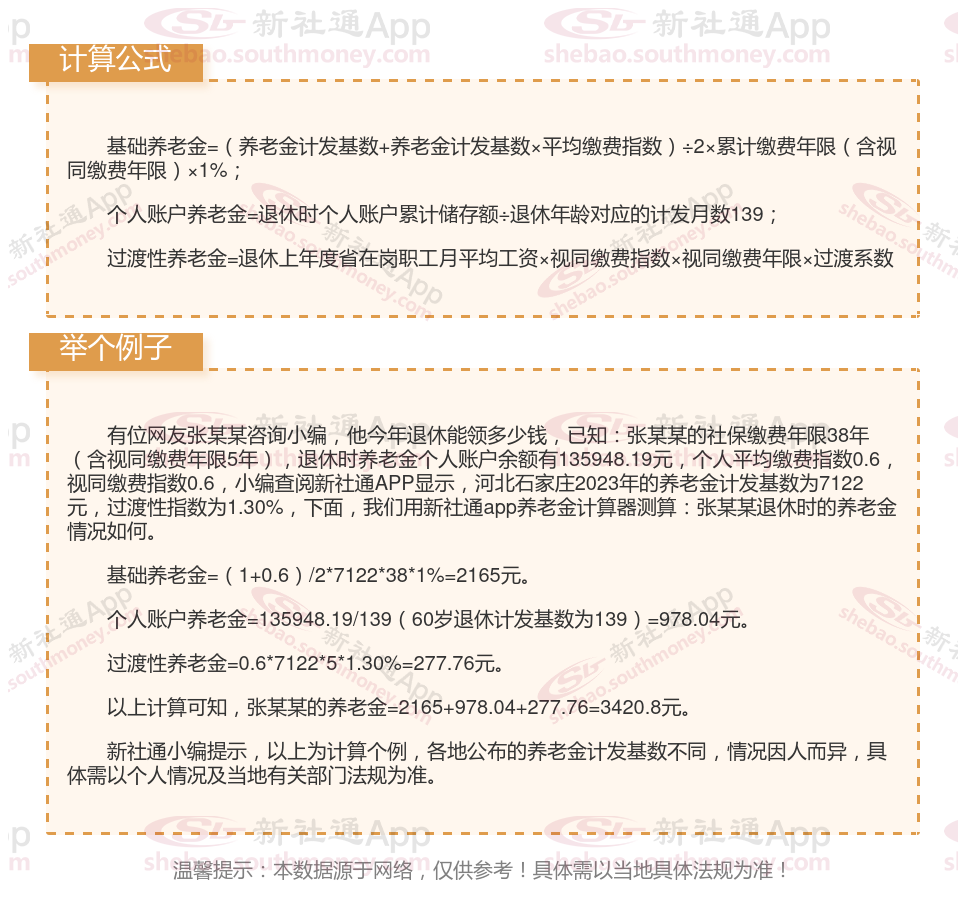 新社通App
shebao.southmoney.com

计算公式

基础养老金=（养老金计发基数+养老金计发基数×平均缴费指数）÷2×累计缴费年限（含视同缴费年限）×1%；

个人账户养老金=退休时个人账户累计储存额÷退休年龄对应的计发月数139；

过渡性养老金=退休上年度省在岗职工月平均工资×视同缴费指数×视同缴费年限×过渡系数

举个例子

有位网友张某某咨询小编，他今年退休能领多少钱，已知：张某某的社保缴费年限38年（含视同缴费年限5年），退休时养老金个人账户余额有135948.19元，个人平均缴费指数0.6，视同缴费指数0.6，小编查阅新社通APP显示，河北石家庄2023年的养老金计发基数为7122元，过渡性指数为1.30%，下面，我们用新社通app养老金计算器测算：张某某退休时的养老金情况如何。

基础养老金=（1+0.6）/2*7122*38*1%=2165元。

个人账户养老金=135948.19/139（60岁退休计发基数为139）=978.04元。

过渡性养老金=0.6*7122*5*1.30%=277.76元。

以上计算可知，张某某的养老金=2165+978.04+277.76=3420.8元。

新社通小编提示，以上为计算个例，各地公布的养老金计发基数不同，情况因人而异，具体需以个人情况及当地有关部门法规为准。

温馨提示：本数据源于网络，仅供参考！具体需以当地具体法规为准！